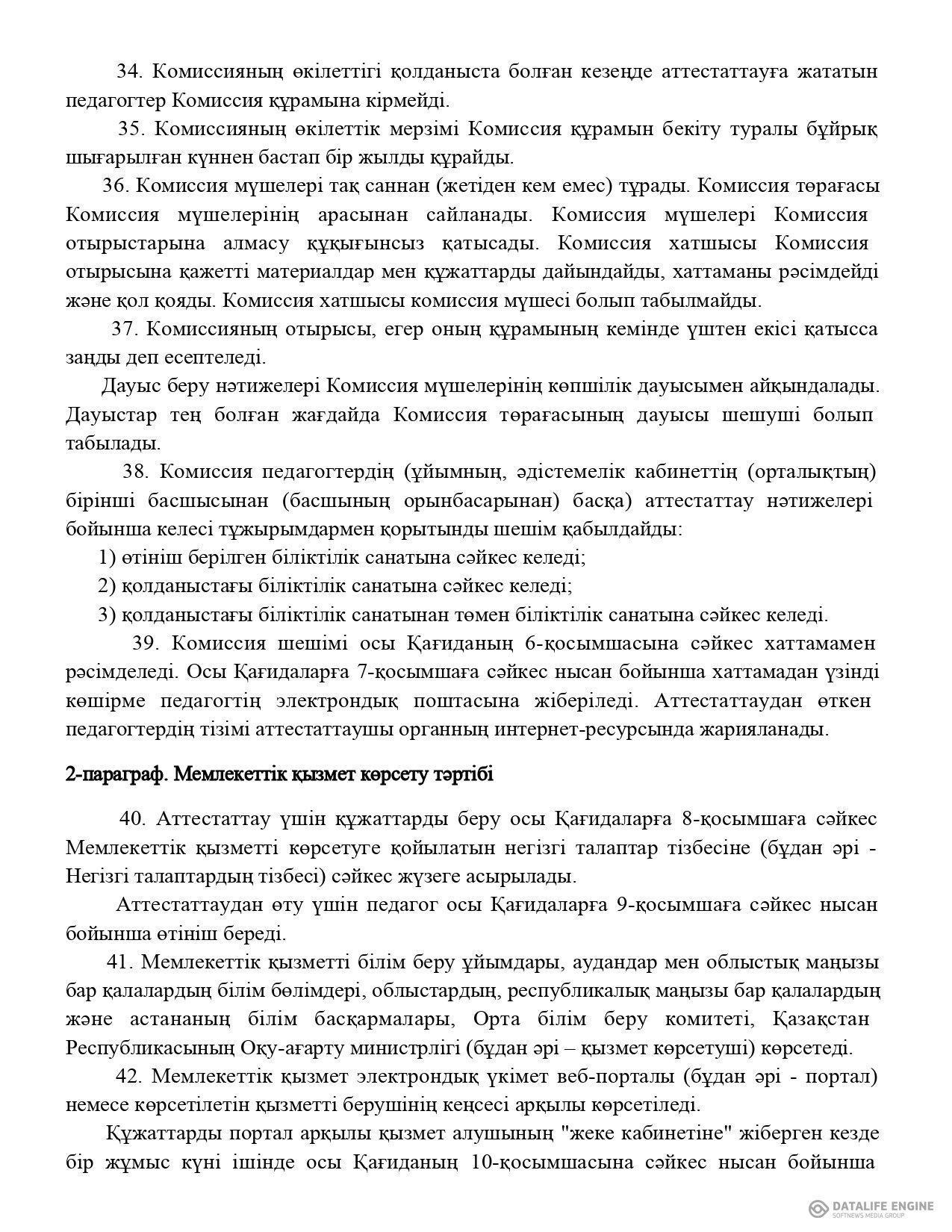 34. Комиссияның өкілеттігі қолданыста болған кезеңде аттестаттауға жататын педагогтер Комиссия құрамына кірмейді.

35. Комиссияның өкілеттік мерзімі Комиссия құрамын бекіту туралы бұйрық шығарылған күннен бастап бір жылды құрайды.

36. Комиссия мүшелері тақ саннан (жетіден кем емес) тұрады. Комиссия төрағасы Комиссия мүшелерінің арасынан сайланады. Комиссия мүшелері Комиссия отырыстарына алмасу құқығынсыз қатысады. Комиссия хатшысы Комиссия отырысына қажетті материалдар мен құжаттарды дайындайды, хаттаманы рәсімдейді және қол қояды. Комиссия хатшысы комиссия мүшесі болып табылмайды.

37. Комиссияның отырысы, егер оның құрамының кемінде үштен екісі қатысса заңды деп есептеледі.

Дауыс беру нәтижелері Комиссия мүшелерінің көпшілік дауысымен айқындалады. Дауыстар тең болған жағдайда Комиссия төрағасының дауысы шешуші болып табылады.

38. Комиссия педагогтердің (ұйымның, әдістемелік кабинеттің (орталықтың) бірінші басшысынан (басшының орынбасарынан) басқа) аттестаттау нәтижелері бойынша келесі тұжырымдармен қорытынды шешім қабылдайды:

1) өтініш берілген біліктілік санатына сәйкес келеді;

2) қолданыстағы біліктілік санатына сәйкес келеді;

3) қолданыстағы біліктілік санатынан төмен біліктілік санатына сәйкес келеді.

39. Комиссия шешімі осы Қағиданың 6-қосымшасына сәйкес хаттамамен рәсімделеді. Осы Қағидаларға 7-қосымшаға сәйкес нысан бойынша хаттамадан үзінді көшірме педагогтің электрондық поштасына жіберіледі. Аттестаттаудан өткен педагогтердің тізімі аттестаттаушы органның интернет-ресурсында жарияланады.

2-параграф. Мемлекеттік қызмет көрсету тәртібі

40. Аттестаттау үшін құжаттарды беру осы Қағидаларға 8-қосымшаға сәйкес Мемлекеттік қызметті көрсетуге қойылатын негізгі талаптар тізбесіне (бұдан әрі - Негізгі талаптардың тізбесі) сәйкес жүзеге асырылады.

Аттестаттаудан өту үшін педагог осы Қағидаларға 9-қосымшаға сәйкес нысан бойынша өтініш береді.

41. Мемлекеттік қызметті білім беру ұйымдары, аудандар мен облыстық маңызы бар қалалардың білім бөлімдері, облыстардың, республикалық маңызы бар қалалардың және астананың білім басқармалары, Орта білім беру комитеті, Қазақстан Республикасының Оқу-ағарту министрлігі (бұдан әрі – қызмет көрсетуші) көрсетеді.

42. Мемлекеттік қызмет электрондық үкімет веб-порталы (бұдан әрі - портал) немесе көрсетілетін қызметті берушінің кеңсесі арқылы көрсетіледі.

Құжаттарды портал арқылы қызмет алушының "жеке кабинетіне" жіберген кезде бір жұмыс күні ішінде осы Қағиданың 10-қосымшасына сәйкес нысан бойынша

DATALIFE ENGINE
SOFTNEWS MEDIA GROUP